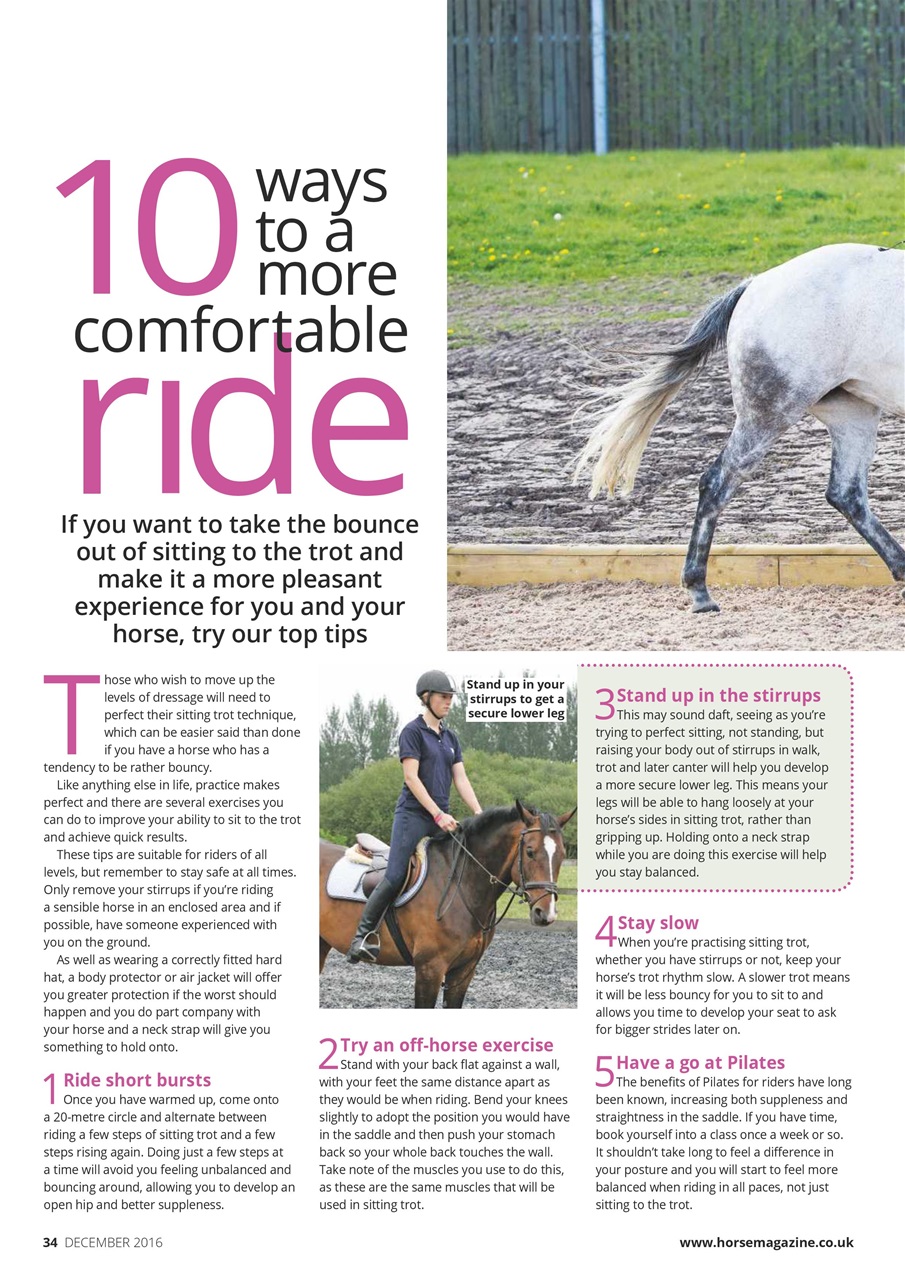 10 ways to a more comfortable ride

If you want to take the bounce out of sitting to the trot and make it a more pleasant experience for you and your horse, try our top tips

Those who wish to move up the levels of dressage will need to perfect their sitting trot technique, which can be easier said than done if you have a horse who has a tendency to be rather bouncy.

Like anything else in life, practice makes perfect and there are several exercises you can do to improve your ability to sit to the trot and achieve quick results.

These tips are suitable for riders of all levels, but remember to stay safe at all times. Only remove your stirrups if you're riding a sensible horse in an enclosed area and if possible, have someone experienced with you on the ground.

As well as wearing a correctly fitted hard hat, a body protector or air jacket will offer you greater protection if the worst should happen and you do part company with your horse and a neck strap will give you something to hold onto.

1 Ride short bursts
Once you have warmed up, come onto a 20-metre circle and alternate between riding a few steps of sitting trot and a few steps rising again. Doing just a few steps at a time will avoid you feeling unbalanced and bouncing around, allowing you to develop an open hip and better suppleness.

Stand up in your stirrups to get a secure lower leg

2 Try an off-horse exercise
Stand with your back flat against a wall, with your feet the same distance apart as they would be when riding. Bend your knees slightly to adopt the position you would have in the saddle and then push your stomach back so your whole back touches the wall. Take note of the muscles you use to do this, as these are the same muscles that will be used in sitting trot.

3 Stand up in the stirrups
This may sound daft, seeing as you're trying to perfect sitting, not standing, but raising your body out of stirrups in walk, trot and later canter will help you develop a more secure lower leg. This means your legs will be able to hang loosely at your horse's sides in sitting trot, rather than gripping up. Holding onto a neck strap while you are doing this exercise will help you stay balanced.

4 Stay slow
When you're practising sitting trot, whether you have stirrups or not, keep your horse's trot rhythm slow. A slower trot means it will be less bouncy for you to sit to and allows you time to develop your seat to ask for bigger strides later on.

5 Have a go at Pilates
The benefits of Pilates for riders have long been known, increasing both suppleness and straightness in the saddle. If you have time, book yourself into a class once a week or so. It shouldn't take long to feel a difference in your posture and you will start to feel more balanced when riding in all paces, not just sitting to the trot.

34 DECEMBER 2016 www.horsemagazine.co.uk